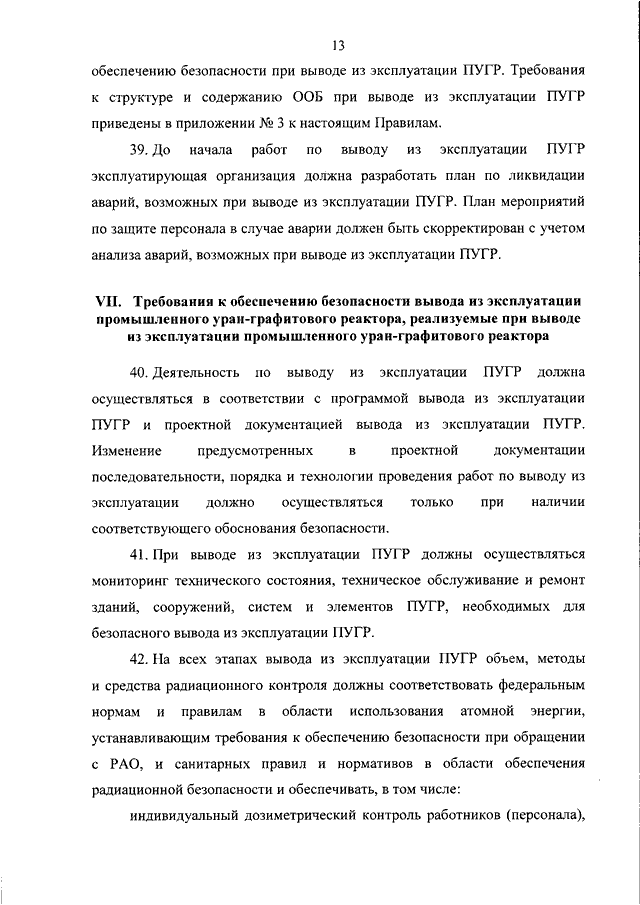 13

обеспечению безопасности при выводе из эксплуатации ПУГР. Требования к структуре и содержанию ООБ при выводе из эксплуатации ПУГР приведены в приложении № 3 к настоящим Правилам.

39. До начала работ по выводу из эксплуатации ПУГР эксплуатирующая организация должна разработать план по ликвидации аварий, возможных при выводе из эксплуатации ПУГР. План мероприятий по защите персонала в случае аварии должен быть скорректирован с учетом анализа аварий, возможных при выводе из эксплуатации ПУГР.

VII. Требования к обеспечению безопасности вывода из эксплуатации промышленного уран-графитового реактора, реализуемые при выводе из эксплуатации промышленного уран-графитового реактора

40. Деятельность по выводу из эксплуатации ПУГР должна осуществляться в соответствии с программой вывода из эксплуатации ПУГР и проектной документацией вывода из эксплуатации ПУГР. Изменение предусмотренных в проектной документации последовательности, порядка и технологии проведения работ по выводу из эксплуатации должно осуществляться только при наличии соответствующего обоснования безопасности.

41. При выводе из эксплуатации ПУГР должны осуществляться мониторинг технического состояния, техническое обслуживание и ремонт зданий, сооружений, систем и элементов ПУГР, необходимых для безопасного вывода из эксплуатации ПУГР.

42. На всех этапах вывода из эксплуатации ПУГР объем, методы и средства радиационного контроля должны соответствовать федеральным нормам и правилам в области использования атомной энергии, устанавливающим требования к обеспечению безопасности при обращении с РАО, и санитарных правил и нормативов в области обеспечения радиационной безопасности и обеспечивать, в том числе:

индивидуальный дозиметрический контроль работников (персонала),